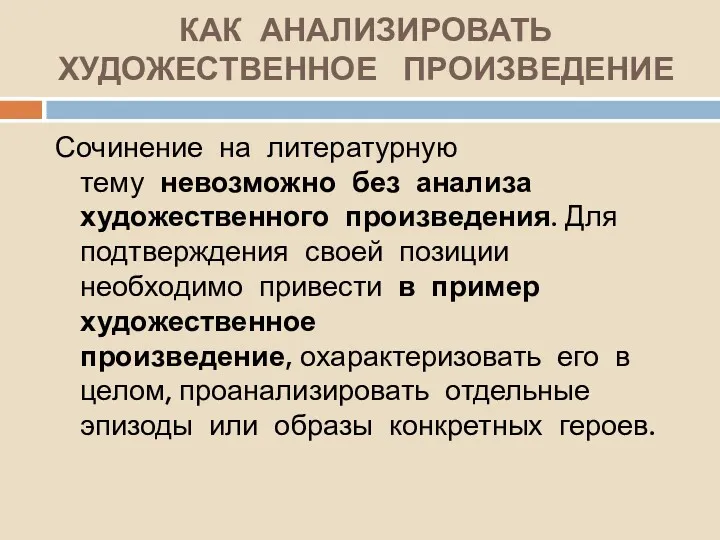 КАК АНАЛИЗИРОВАТЬ ХУДОЖЕСТВЕННОЕ ПРОИЗВЕДЕНИЕ

Сочинение на литературную тему невозможно без анализа художественного произведения. Для подтверждения своей позиции необходимо привести в пример художественное произведение, охарактеризовать его в целом, проанализировать отдельные эпизоды или образы конкретных героев.